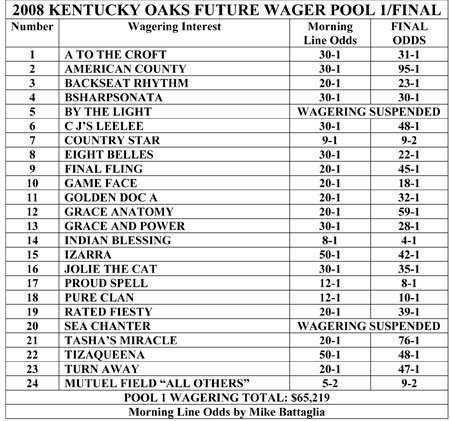 2008 KENTUCKY OAKS FUTURE WAGER POOL 1/FINAL

| Number | Wagering Interest | Morning Line Odds | FINAL ODDS |
|---|---|---|---|
| 1 | A TO THE CROFT | 30-1 | 31-1 |
| 2 | AMERICAN COUNTY | 30-1 | 95-1 |
| 3 | BACKSEAT RHYTHM | 20-1 | 23-1 |
| 4 | BSHARPSONATA | 30-1 | 30-1 |
| 5 | BY THE LIGHT | WAGERING SUSPENDED | |
| 6 | C J'S LEELEE | 30-1 | 48-1 |
| 7 | COUNTRY STAR | 9-1 | 9-2 |
| 8 | EIGHT BELLES | 30-1 | 22-1 |
| 9 | FINAL FLING | 20-1 | 45-1 |
| 10 | GAME FACE | 20-1 | 18-1 |
| 11 | GOLDEN DOC A | 20-1 | 32-1 |
| 12 | GRACE ANATOMY | 20-1 | 59-1 |
| 13 | GRACE AND POWER | 30-1 | 28-1 |
| 14 | INDIAN BLESSING | 8-1 | 4-1 |
| 15 | IZARRA | 50-1 | 42-1 |
| 16 | JOLIE THE CAT | 30-1 | 35-1 |
| 17 | PROUD SPELL | 12-1 | 8-1 |
| 18 | PURE CLAN | 12-1 | 10-1 |
| 19 | RATED FIESTY | 20-1 | 39-1 |
| 20 | SEA CHANTER | WAGERING SUSPENDED | |
| 21 | TASHA'S MIRACLE | 20-1 | 76-1 |
| 22 | TIZAQUEENA | 50-1 | 48-1 |
| 23 | TURN AWAY | 20-1 | 47-1 |
| 24 | MUTUEL FIELD "ALL OTHERS" | 5-2 | 9-2 |

POOL 1 WAGERING TOTAL: $65,219

Morning Line Odds by Mike Battaglia